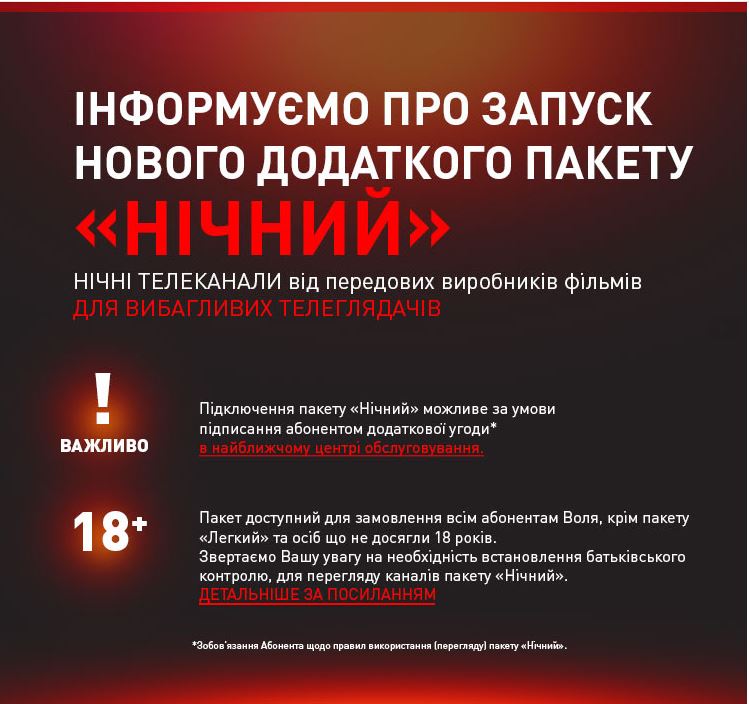 ІНФОРМУЄМО ПРО ЗАПУСК НОВОГО ДОДАТКОГО ПАКЕТУ «НІЧНИЙ»

НІЧНІ ТЕЛЕКАНАЛИ від передових виробників фільмів ДЛЯ ВИБАГЛИВИХ ТЕЛЕГЛЯДАЧІВ

!
ВАЖЛИВО

Підключення пакету «Нічний» можливе за умови підписання абонентом додаткової угоди* в найближчому центрі обслуговування.

18+

Пакет доступний для замовлення всім абонентам Воля, крім пакету «Легкий» та осіб що не досягли 18 років.
Звертаємо Вашу увагу на необхідність встановлення батьківського контролю, для перегляду каналів пакету «Нічний».
ДЕТАЛЬНІШЕ ЗА ПОСИЛАННЯМ

*Зобов'язання Абонента щодо правил використання (перегляду) пакету «Нічний».